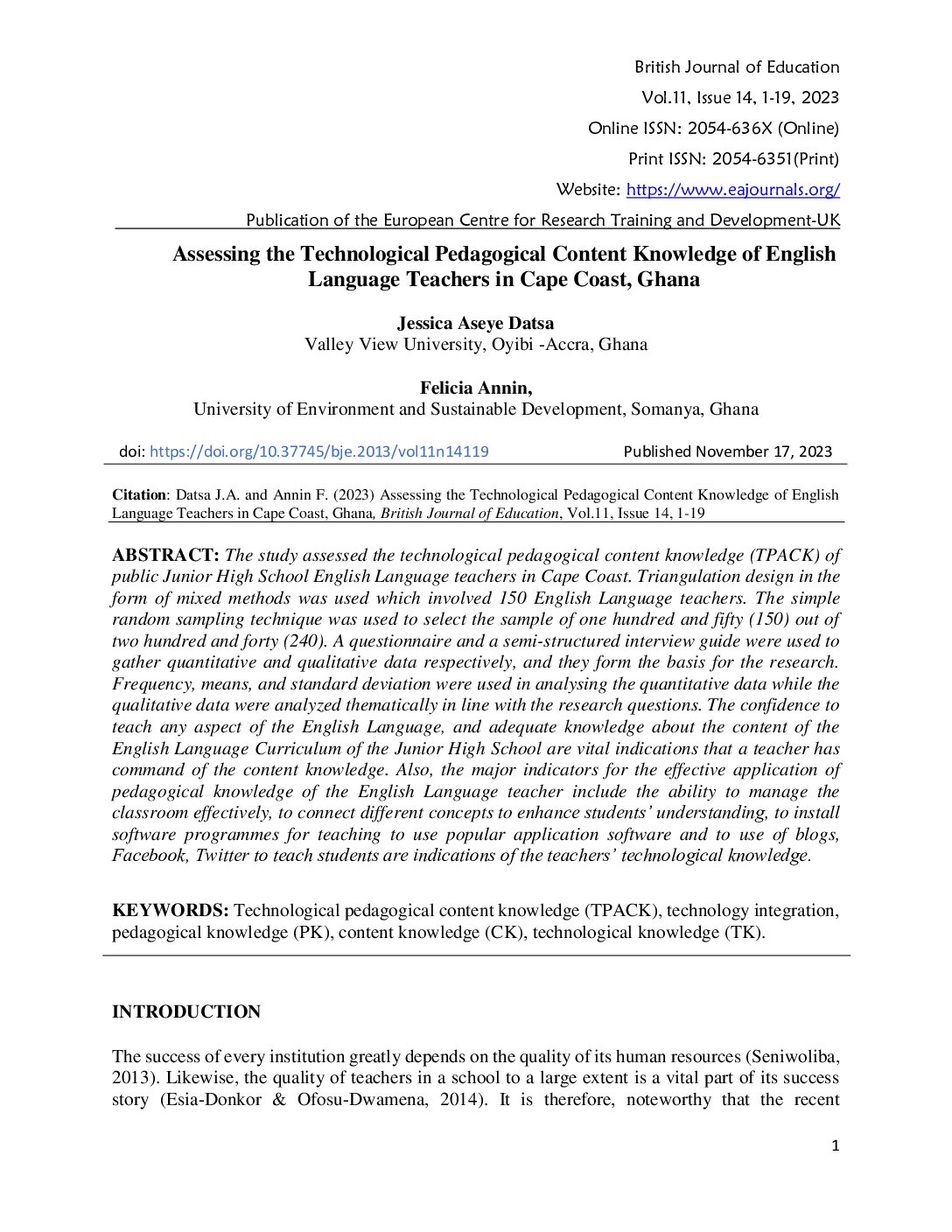 British Journal of Education
Vol.11, Issue 14, 1-19, 2023
Online ISSN: 2054-636X (Online)
Print ISSN: 2054-6351(Print)
Website: https://www.eajournals.org/
Publication of the European Centre for Research Training and Development-UK

Assessing the Technological Pedagogical Content Knowledge of English Language Teachers in Cape Coast, Ghana

Jessica Aseye Datsa
Valley View University, Oyibi -Accra, Ghana

Felicia Annin,
University of Environment and Sustainable Development, Somanya, Ghana

doi: https://doi.org/10.37745/bje.2013/vol11n14119 Published November 17, 2023

Citation: Datsa J.A. and Annin F. (2023) Assessing the Technological Pedagogical Content Knowledge of English Language Teachers in Cape Coast, Ghana, British Journal of Education, Vol.11, Issue 14, 1-19

ABSTRACT: The study assessed the technological pedagogical content knowledge (TPACK) of public Junior High School English Language teachers in Cape Coast. Triangulation design in the form of mixed methods was used which involved 150 English Language teachers. The simple random sampling technique was used to select the sample of one hundred and fifty (150) out of two hundred and forty (240). A questionnaire and a semi-structured interview guide were used to gather quantitative and qualitative data respectively, and they form the basis for the research. Frequency, means, and standard deviation were used in analysing the quantitative data while the qualitative data were analyzed thematically in line with the research questions. The confidence to teach any aspect of the English Language, and adequate knowledge about the content of the English Language Curriculum of the Junior High School are vital indications that a teacher has command of the content knowledge. Also, the major indicators for the effective application of pedagogical knowledge of the English Language teacher include the ability to manage the classroom effectively, to connect different concepts to enhance students' understanding, to install software programmes for teaching to use popular application software and to use of blogs, Facebook, Twitter to teach students are indications of the teachers' technological knowledge.

KEYWORDS: Technological pedagogical content knowledge (TPACK), technology integration, pedagogical knowledge (PK), content knowledge (CK), technological knowledge (TK).

INTRODUCTION

The success of every institution greatly depends on the quality of its human resources (Seniwoliba, 2013). Likewise, the quality of teachers in a school to a large extent is a vital part of its success story (Esia-Donkor & Ofosu-Dwamena, 2014). It is therefore, noteworthy that the recent

1